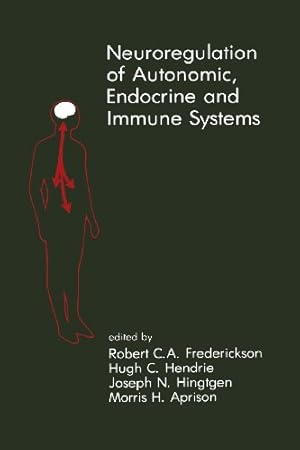 Neuroregulation of Autonomic, Endocrine and Immune Systems

edited by
Robert C.A. Frederickson
Hugh C. Hendrie
Joseph N. Hingtgen
Morris H. Aprison